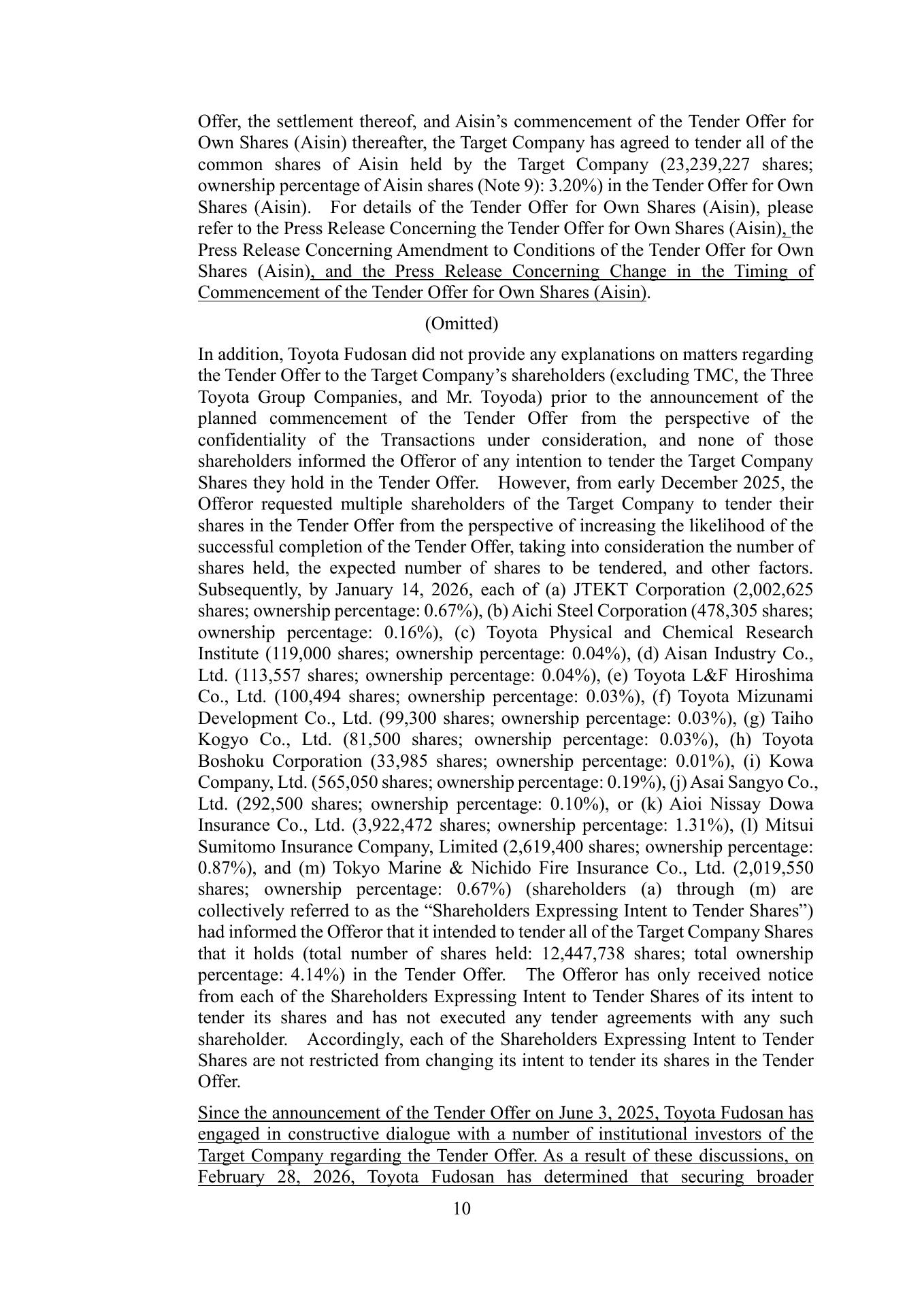 Offer, the settlement thereof, and Aisin's commencement of the Tender Offer for Own Shares (Aisin) thereafter, the Target Company has agreed to tender all of the common shares of Aisin held by the Target Company (23,239,227 shares; ownership percentage of Aisin shares (Note 9): 3.20%) in the Tender Offer for Own Shares (Aisin). For details of the Tender Offer for Own Shares (Aisin), please refer to the Press Release Concerning the Tender Offer for Own Shares (Aisin), the Press Release Concerning Amendment to Conditions of the Tender Offer for Own Shares (Aisin), and the Press Release Concerning Change in the Timing of Commencement of the Tender Offer for Own Shares (Aisin).

(Omitted)

In addition, Toyota Fudosan did not provide any explanations on matters regarding the Tender Offer to the Target Company's shareholders (excluding TMC, the Three Toyota Group Companies, and Mr. Toyoda) prior to the announcement of the planned commencement of the Tender Offer from the perspective of the confidentiality of the Transactions under consideration, and none of those shareholders informed the Offeror of any intention to tender the Target Company Shares they hold in the Tender Offer. However, from early December 2025, the Offeror requested multiple shareholders of the Target Company to tender their shares in the Tender Offer from the perspective of increasing the likelihood of the successful completion of the Tender Offer, taking into consideration the number of shares held, the expected number of shares to be tendered, and other factors. Subsequently, by January 14, 2026, each of (a) JTEKT Corporation (2,002,625 shares; ownership percentage: 0.67%), (b) Aichi Steel Corporation (478,305 shares; ownership percentage: 0.16%), (c) Toyota Physical and Chemical Research Institute (119,000 shares; ownership percentage: 0.04%), (d) Aisan Industry Co., Ltd. (113,557 shares; ownership percentage: 0.04%), (e) Toyota L&F Hiroshima Co., Ltd. (100,494 shares; ownership percentage: 0.03%), (f) Toyota Mizunami Development Co., Ltd. (99,300 shares; ownership percentage: 0.03%), (g) Taiho Kogyo Co., Ltd. (81,500 shares; ownership percentage: 0.03%), (h) Toyota Boshoku Corporation (33,985 shares; ownership percentage: 0.01%), (i) Kowa Company, Ltd. (565,050 shares; ownership percentage: 0.19%), (j) Asai Sangyo Co., Ltd. (292,500 shares; ownership percentage: 0.10%), or (k) Aioi Nissay Dowa Insurance Co., Ltd. (3,922,472 shares; ownership percentage: 1.31%), (l) Mitsui Sumitomo Insurance Company, Limited (2,619,400 shares; ownership percentage: 0.87%), and (m) Tokyo Marine & Nichido Fire Insurance Co., Ltd. (2,019,550 shares; ownership percentage: 0.67%) (shareholders (a) through (m) are collectively referred to as the "Shareholders Expressing Intent to Tender Shares") had informed the Offeror that it intended to tender all of the Target Company Shares that it holds (total number of shares held: 12,447,738 shares; total ownership percentage: 4.14%) in the Tender Offer. The Offeror has only received notice from each of the Shareholders Expressing Intent to Tender Shares of its intent to tender its shares and has not executed any tender agreements with any such shareholder. Accordingly, each of the Shareholders Expressing Intent to Tender Shares are not restricted from changing its intent to tender its shares in the Tender Offer.

Since the announcement of the Tender Offer on June 3, 2025, Toyota Fudosan has engaged in constructive dialogue with a number of institutional investors of the Target Company regarding the Tender Offer. As a result of these discussions, on February 28, 2026, Toyota Fudosan has determined that securing broader

10